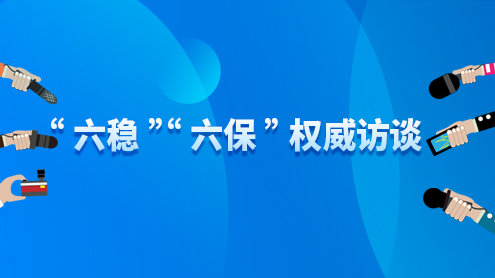 “六稳”“六保”权威访谈